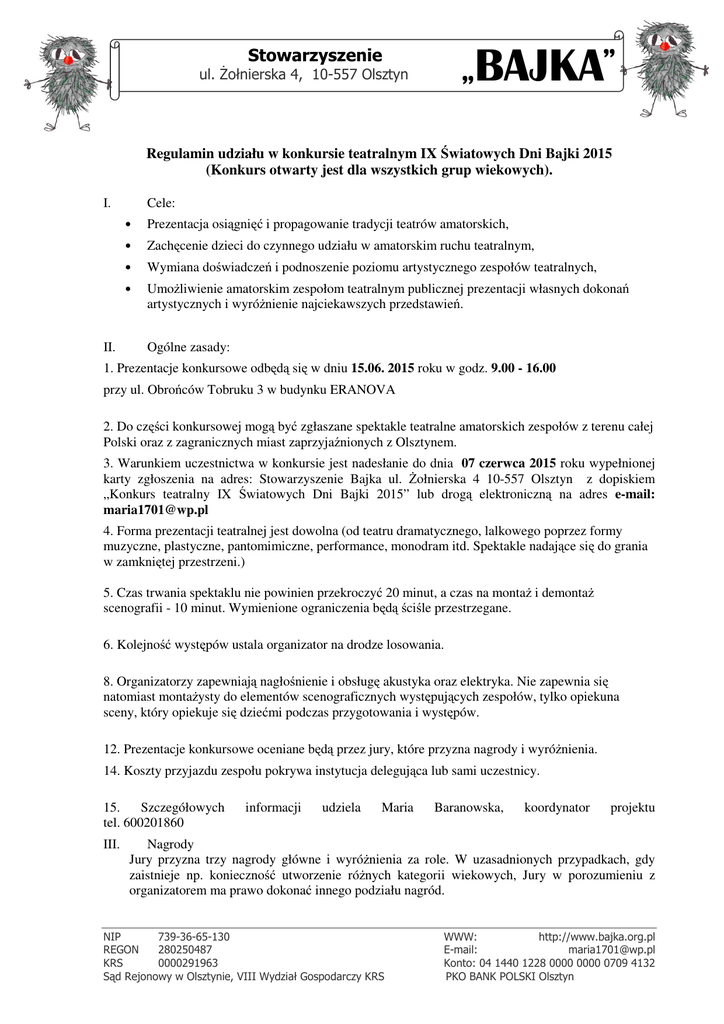 Stowarzyszenie
ul. Żołnierska 4, 10-557 Olsztyn „BAJKA”

Regulamin udziału w konkursie teatralnym IX Światowych Dni Bajki 2015
(Konkurs otwarty jest dla wszystkich grup wiekowych).

I. Cele:
• Prezentacja osiągnięć i propagowanie tradycji teatrów amatorskich,
• Zachęcenie dzieci do czynnego udziału w amatorskim ruchu teatralnym,
• Wymiana doświadczeń i podnoszenie poziomu artystycznego zespołów teatralnych,
• Umożliwienie amatorskim zespołom teatralnym publicznej prezentacji własnych dokonań artystycznych i wyróżnienie najciekawszych przedstawień.

II. Ogólne zasady:
1. Prezentacje konkursowe odbędą się w dniu 15.06. 2015 roku w godz. 9.00 - 16.00
przy ul. Obrońców Tobruku 3 w budynku ERANOVA

2. Do części konkursowej mogą być zgłaszane spektakle teatralne amatorskich zespołów z terenu całej Polski oraz z zagranicznych miast zaprzyjaźnionych z Olsztynem.
3. Warunkiem uczestnictwa w konkursie jest nadesłanie do dnia 07 czerwca 2015 roku wypełnionej karty zgłoszenia na adres: Stowarzyszenie Bajka ul. Żołnierska 4 10-557 Olsztyn z dopiskiem „Konkurs teatralny IX Światowych Dni Bajki 2015” lub drogą elektroniczną na adres e-mail: maria1701@wp.pl
4. Forma prezentacji teatralnej jest dowolna (od teatru dramatycznego, lalkowego poprzez formy muzyczne, plastyczne, pantomimiczne, performance, monodram itd. Spektakle nadające się do grania w zamkniętej przestrzeni.)

5. Czas trwania spektaklu nie powinien przekroczyć 20 minut, a czas na montaż i demontaż scenografii - 10 minut. Wymienione ograniczenia będą ściśle przestrzegane.

6. Kolejność występów ustala organizator na drodze losowania.

8. Organizatorzy zapewniają nagłośnienie i obsługę akustyka oraz elektryka. Nie zapewnia się natomiast montażysty do elementów scenograficznych występujących zespołów, tylko opiekuna sceny, który opiekuje się dziećmi podczas przygotowania i występów.

12. Prezentacje konkursowe oceniane będą przez jury, które przyzna nagrody i wyróżnienia.
14. Koszty przyjazdu zespołu pokrywa instytucja delegująca lub sami uczestnicy.

15. Szczegółowych informacji udziela Maria Baranowska, koordynator projektu tel. 600201860
III. Nagrody
Jury przyzna trzy nagrody główne i wyróżnienia za role. W uzasadnionych przypadkach, gdy zaistnieje np. konieczność utworzenie różnych kategorii wiekowych, Jury w porozumieniu z organizatorem ma prawo dokonać innego podziału nagród.

NIP 739-36-65-130
REGON 280250487
KRS 0000291963
Sąd Rejonowy w Olsztynie, VIII Wydział Gospodarczy KRS

WWW: http://www.bajka.org.pl
E-mail: maria1701@wp.pl
Konto: 04 1440 1228 0000 0000 0709 4132
PKO BANK POLSKI Olsztyn